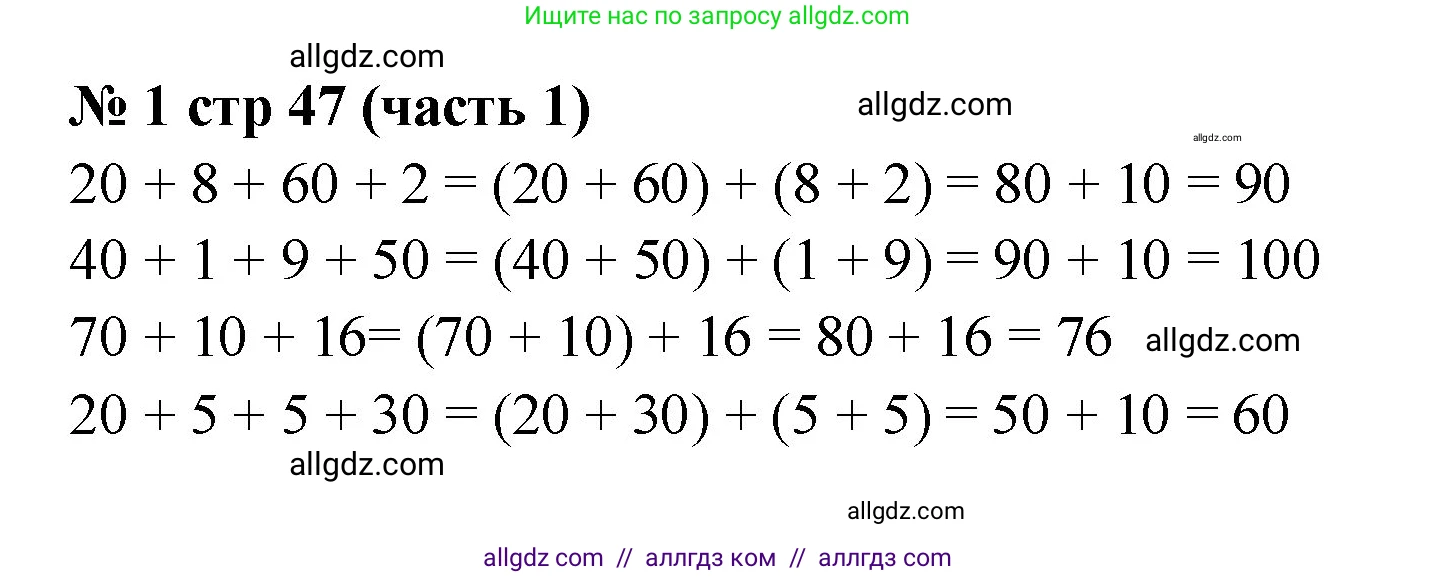 Ищите нас по запросу allgdz.com

№ 1 стр 47 (часть 1)

$20 + 8 + 60 + 2 = (20 + 60) + (8 + 2) = 80 + 10 = 90$

$40 + 1 + 9 + 50 = (40 + 50) + (1 + 9) = 90 + 10 = 100$

$70 + 10 + 16= (70 + 10) + 16 = 80 + 16 = 76$

$20 + 5 + 5 + 30 = (20 + 30) + (5 + 5) = 50 + 10 = 60$

allgdz com // аллгдз ком // аллгдз com

allgdz.com